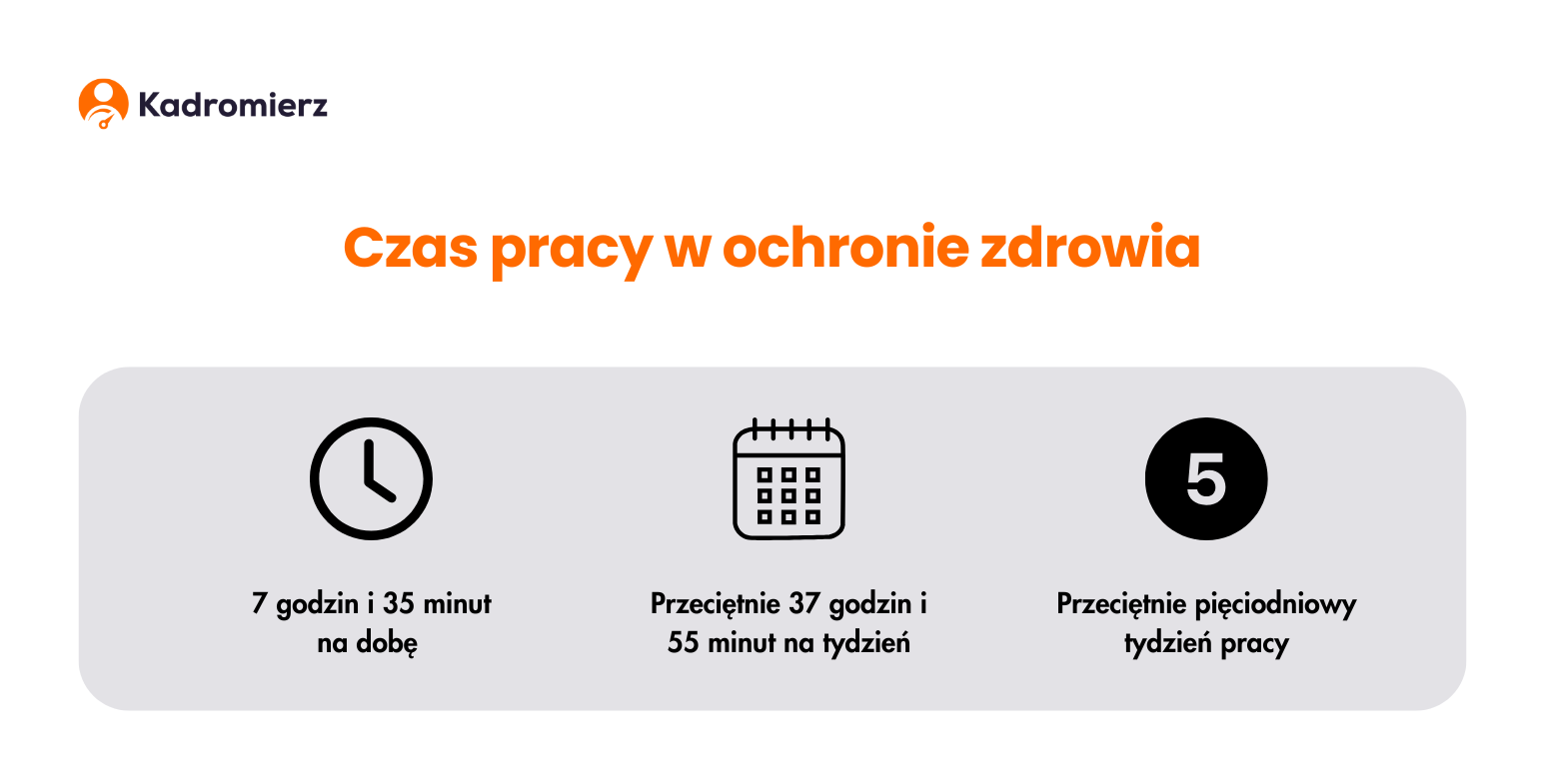 Kadromierz

Czas pracy w ochronie zdrowia

7 godzin i 35 minut na dobę

Przeciętnie 37 godzin i 55 minut na tydzień

5

Przeciętnie pięciodniowy tydzień pracy